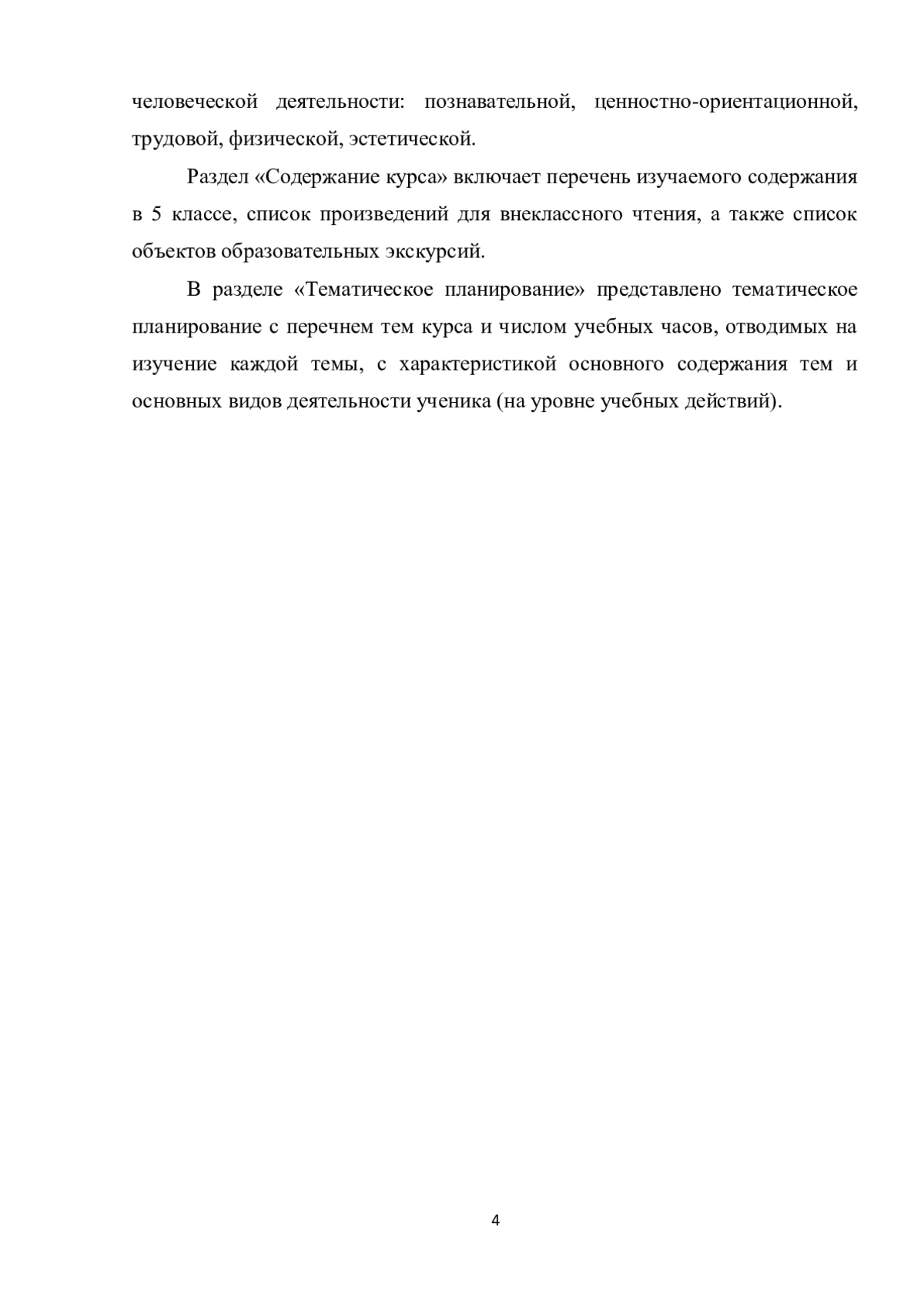 человеческой деятельности: познавательной, ценностно-ориентационной, трудовой, физической, эстетической.

Раздел «Содержание курса» включает перечень изучаемого содержания в 5 классе, список произведений для внеклассного чтения, а также список объектов образовательных экскурсий.

В разделе «Тематическое планирование» представлено тематическое планирование с перечнем тем курса и числом учебных часов, отводимых на изучение каждой темы, с характеристикой основного содержания тем и основных видов деятельности ученика (на уровне учебных действий).

4